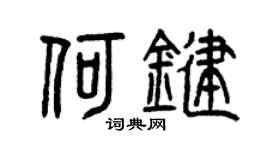 何鍵

词典网